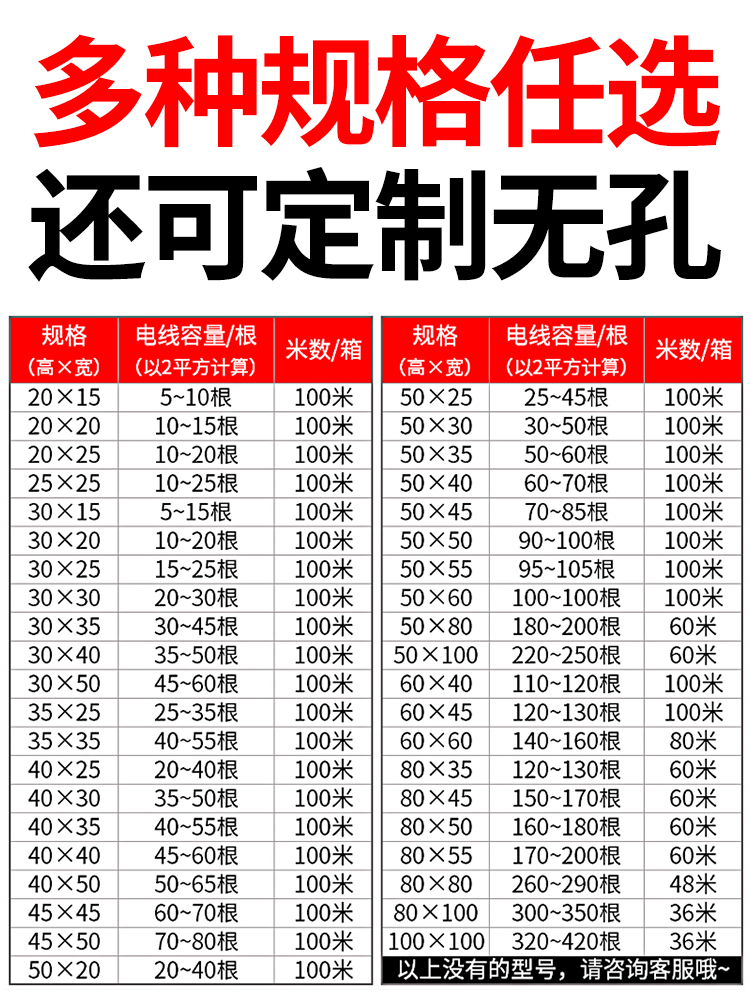 多种规格任选
还可定制无孔

| 规格（高×宽） | 电线容量/根（以2平方计算） | 米数/箱 |
|---|---|---|
| 20×15 | 5~10根 | 100米 |
| 20×20 | 10~15根 | 100米 |
| 20×25 | 10~20根 | 100米 |
| 25×25 | 10~25根 | 100米 |
| 30×15 | 5~15根 | 100米 |
| 30×20 | 10~20根 | 100米 |
| 30×25 | 15~25根 | 100米 |
| 30×30 | 20~30根 | 100米 |
| 30×35 | 30~45根 | 100米 |
| 30×40 | 35~50根 | 100米 |
| 30×50 | 45~60根 | 100米 |
| 35×25 | 25~35根 | 100米 |
| 35×35 | 40~55根 | 100米 |
| 40×25 | 20~40根 | 100米 |
| 40×30 | 35~50根 | 100米 |
| 40×35 | 40~55根 | 100米 |
| 40×40 | 45~60根 | 100米 |
| 40×50 | 50~65根 | 100米 |
| 45×45 | 60~70根 | 100米 |
| 45×50 | 70~80根 | 100米 |
| 50×20 | 20~40根 | 100米 |

| 规格（高×宽） | 电线容量/根（以2平方计算） | 米数/箱 |
|---|---|---|
| 50×25 | 25~45根 | 100米 |
| 50×30 | 30~50根 | 100米 |
| 50×35 | 50~60根 | 100米 |
| 50×40 | 60~70根 | 100米 |
| 50×45 | 70~85根 | 100米 |
| 50×50 | 90~100根 | 100米 |
| 50×55 | 95~105根 | 100米 |
| 50×60 | 100~100根 | 100米 |
| 50×80 | 180~200根 | 60米 |
| 50×100 | 220~250根 | 60米 |
| 60×40 | 110~120根 | 100米 |
| 60×45 | 120~130根 | 100米 |
| 60×60 | 140~160根 | 80米 |
| 80×35 | 120~130根 | 60米 |
| 80×45 | 150~170根 | 60米 |
| 80×50 | 160~180根 | 60米 |
| 80×55 | 170~200根 | 60米 |
| 80×80 | 260~290根 | 48米 |
| 80×100 | 300~350根 | 36米 |
| 100×100 | 320~420根 | 36米 |

以上没有的型号，请咨询客服哦~